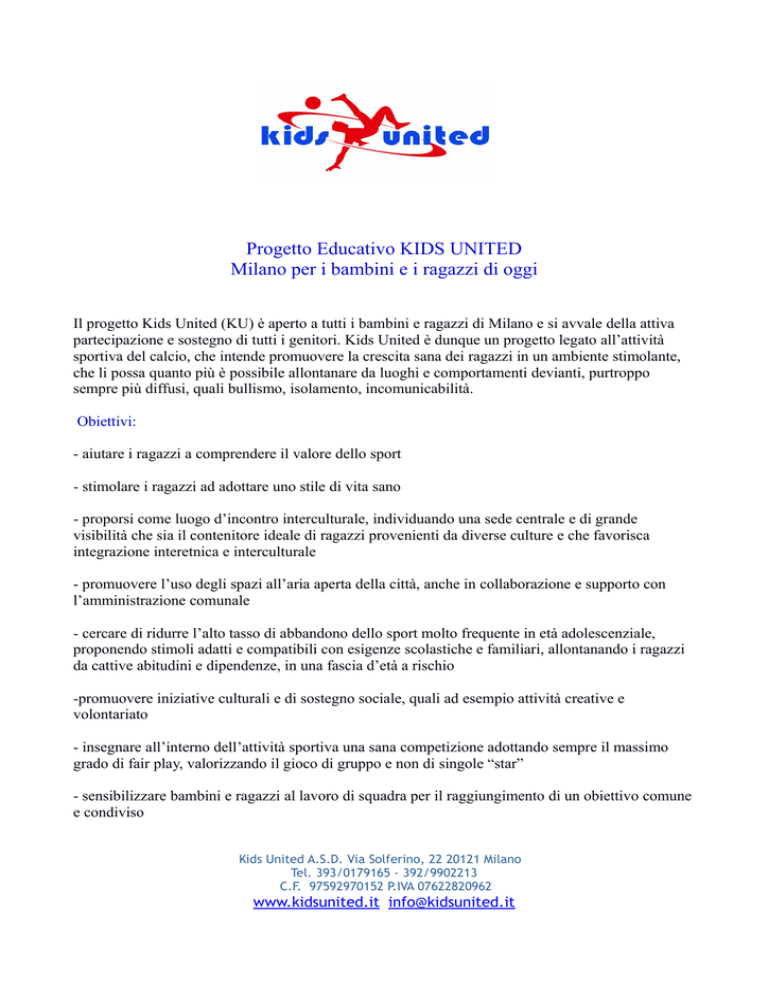 kids united

Progetto Educativo KIDS UNITED
Milano per i bambini e i ragazzi di oggi

Il progetto Kids United (KU) è aperto a tutti i bambini e ragazzi di Milano e si avvale della attiva partecipazione e sostegno di tutti i genitori. Kids United è dunque un progetto legato all'attività sportiva del calcio, che intende promuovere la crescita sana dei ragazzi in un ambiente stimolante, che li possa quanto più è possibile allontanare da luoghi e comportamenti devianti, purtroppo sempre più diffusi, quali bullismo, isolamento, incomunicabilità.

Obiettivi:

- aiutare i ragazzi a comprendere il valore dello sport

- stimolare i ragazzi ad adottare uno stile di vita sano

- proporsi come luogo d'incontro interculturale, individuando una sede centrale e di grande visibilità che sia il contenitore ideale di ragazzi provenienti da diverse culture e che favorisca integrazione interetnica e interculturale

- promuovere l'uso degli spazi all'aria aperta della città, anche in collaborazione e supporto con l'amministrazione comunale

- cercare di ridurre l'alto tasso di abbandono dello sport molto frequente in età adolescenziale, proponendo stimoli adatti e compatibili con esigenze scolastiche e familiari, allontanando i ragazzi da cattive abitudini e dipendenze, in una fascia d'età a rischio

-promuovere iniziative culturali e di sostegno sociale, quali ad esempio attività creative e volontariato

- insegnare all'interno dell'attività sportiva una sana competizione adottando sempre il massimo grado di fair play, valorizzando il gioco di gruppo e non di singole "star"

- sensibilizzare bambini e ragazzi al lavoro di squadra per il raggiungimento di un obiettivo comune e condiviso

Kids United A.S.D. Via Solferino, 22 20121 Milano
Tel. 393/0179165 - 392/9902213
C.F. 97592970152 P.IVA 07622820962
www.kidsunited.it info@kidsunited.it